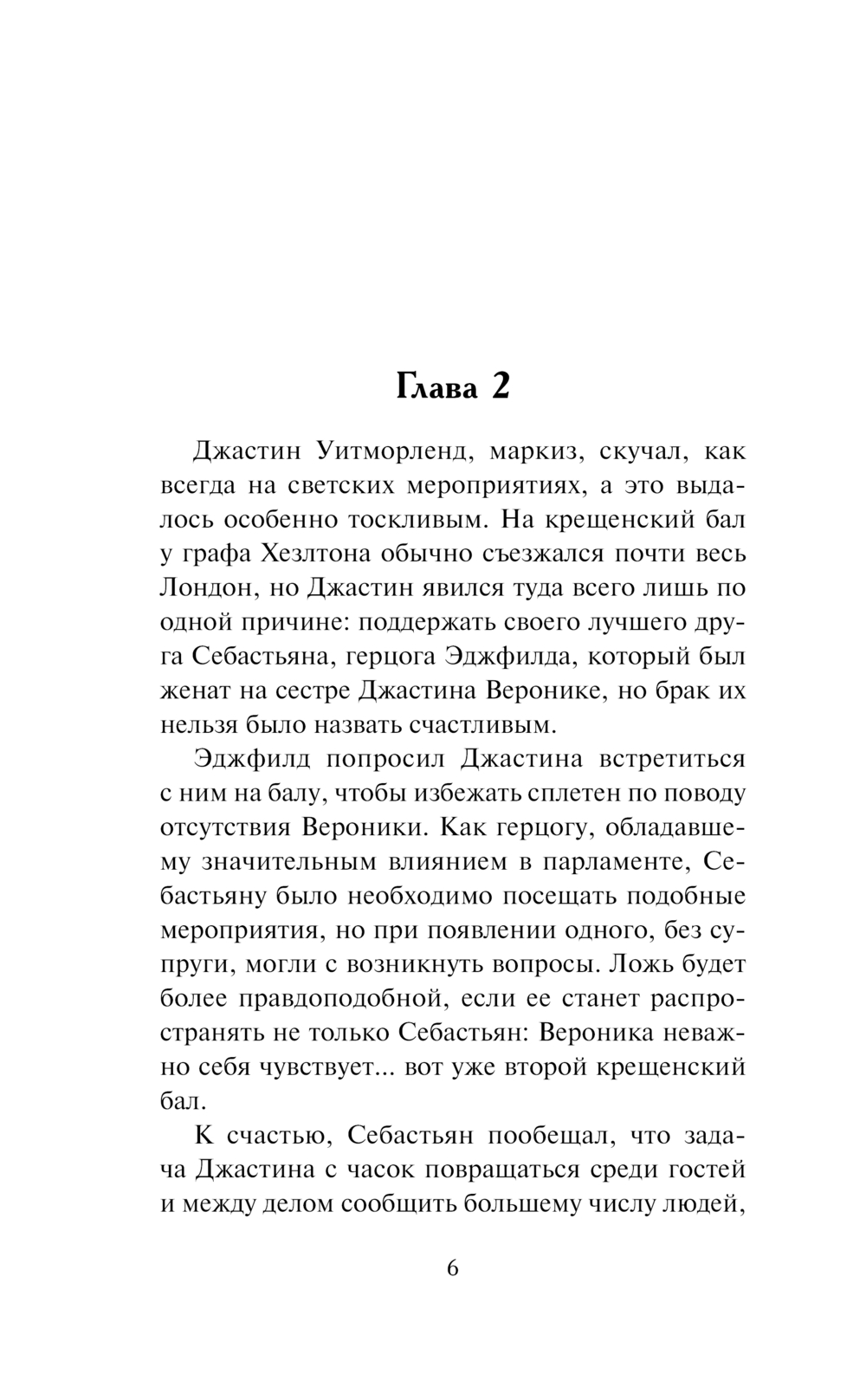 Глава 2

Джастин Уитморленд, маркиз, скучал, как всегда на светских мероприятиях, а это выдалось особенно тоскливым. На крещенский бал у графа Хезлтона обычно съезжался почти весь Лондон, но Джастин явился туда всего лишь по одной причине: поддержать своего лучшего друга Себастьяна, герцога Эджфилда, который был женат на сестре Джастина Веронике, но брак их нельзя было назвать счастливым.

Эджфилд попросил Джастина встретиться с ним на балу, чтобы избежать сплетен по поводу отсутствия Вероники. Как герцогу, обладавшему значительным влиянием в парламенте, Себастьяну было необходимо посещать подобные мероприятия, но при появлении одного, без супруги, могли с возникнуть вопросы. Ложь будет более правдоподобной, если ее станет распространять не только Себастьян: Вероника неважно себя чувствует... вот уже второй крещенский бал.

К счастью, Себастьян пообещал, что задача Джастина с часок повращаться среди гостей и между делом сообщить большему числу людей,

6